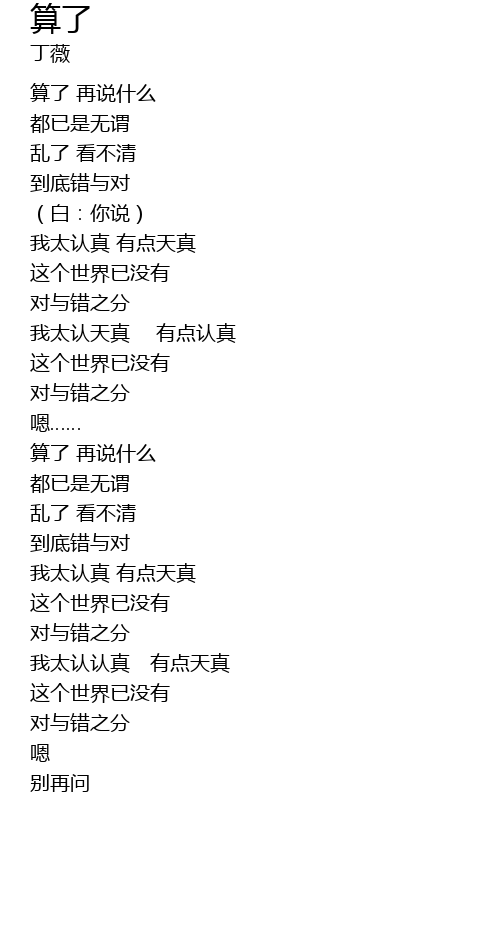 算了
丁薇

算了 再说什么
都已是无谓
乱了 看不清
到底错与对
（白：你说）
我太认真 有点天真
这个世界已没有
对与错之分
我太认天真 有点认真
这个世界已没有
对与错之分
嗯......
算了 再说什么
都已是无谓
乱了 看不清
到底错与对
我太认真 有点天真
这个世界已没有
对与错之分
我太认认真 有点天真
这个世界已没有
对与错之分
嗯
别再问